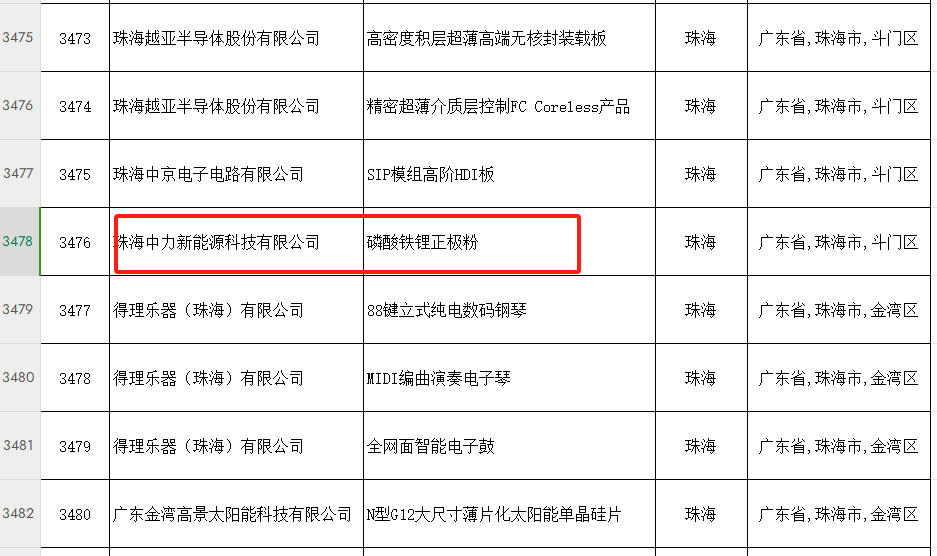 | 3475 | 3473 | 珠海越亚半导体股份有限公司 | 高密度积层超薄高端无核封装载板 | 珠海 | 广东省,珠海市,斗门区 |
|---|---|---|---|---|---|
| 3476 | 3474 | 珠海越亚半导体股份有限公司 | 精密超薄介质层控制FC Coreless产品 | 珠海 | 广东省,珠海市,斗门区 |
| 3477 | 3475 | 珠海中京电子电路有限公司 | SIP模组高阶HDI板 | 珠海 | 广东省,珠海市,斗门区 |
| 3478 | 3476 | 珠海中力新能源科技有限公司 | 磷酸铁锂正极粉 | 珠海 | 广东省,珠海市,斗门区 |
| 3479 | 3477 | 得理乐器（珠海）有限公司 | 88键立式纯电数码钢琴 | 珠海 | 广东省,珠海市,金湾区 |
| 3480 | 3478 | 得理乐器（珠海）有限公司 | MIDI编曲演奏电子琴 | 珠海 | 广东省,珠海市,金湾区 |
| 3481 | 3479 | 得理乐器（珠海）有限公司 | 全网面智能电子鼓 | 珠海 | 广东省,珠海市,金湾区 |
| 3482 | 3480 | 广东金湾高景太阳能科技有限公司 | N型G12大尺寸薄片化太阳能单晶硅片 | 珠海 | 广东省,珠海市,金湾区 |